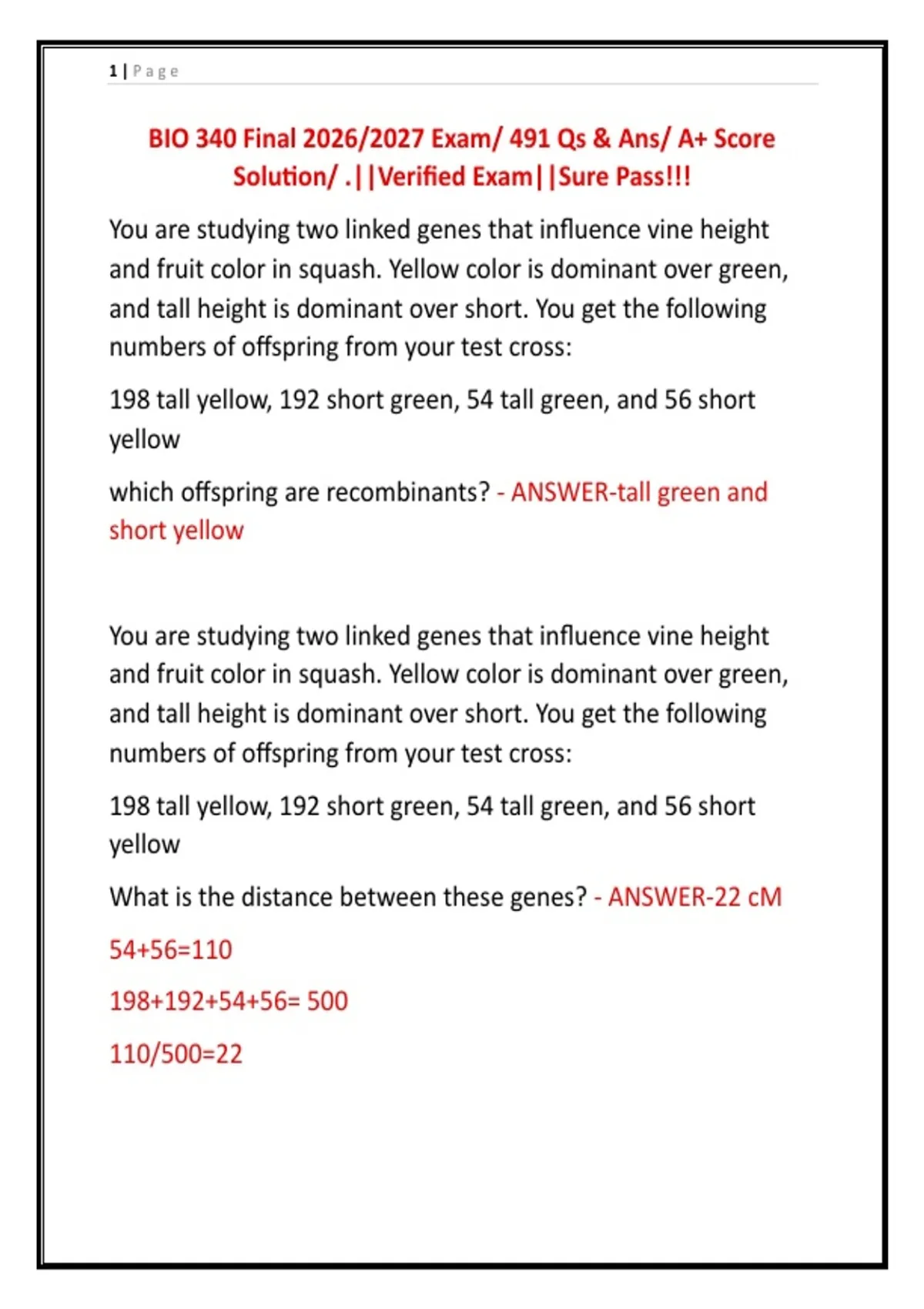 1 | Page

BIO 340 Final 2026/2027 Exam/ 491 Qs & Ans/ A+ Score Solution/ .||Verified Exam||Sure Pass!!!

You are studying two linked genes that influence vine height and fruit color in squash. Yellow color is dominant over green, and tall height is dominant over short. You get the following numbers of offspring from your test cross:

198 tall yellow, 192 short green, 54 tall green, and 56 short yellow

which offspring are recombinants? - ANSWER-tall green and short yellow

You are studying two linked genes that influence vine height and fruit color in squash. Yellow color is dominant over green, and tall height is dominant over short. You get the following numbers of offspring from your test cross:

198 tall yellow, 192 short green, 54 tall green, and 56 short yellow

What is the distance between these genes? - ANSWER-22 cM

54+56=110

198+192+54+56= 500

110/500=22